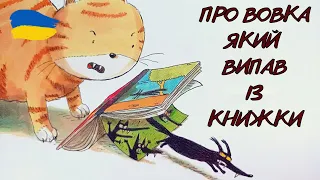 ПРО ВОВКА ЯКИЙ ВИПАВ ІЗ КНИЖКИ